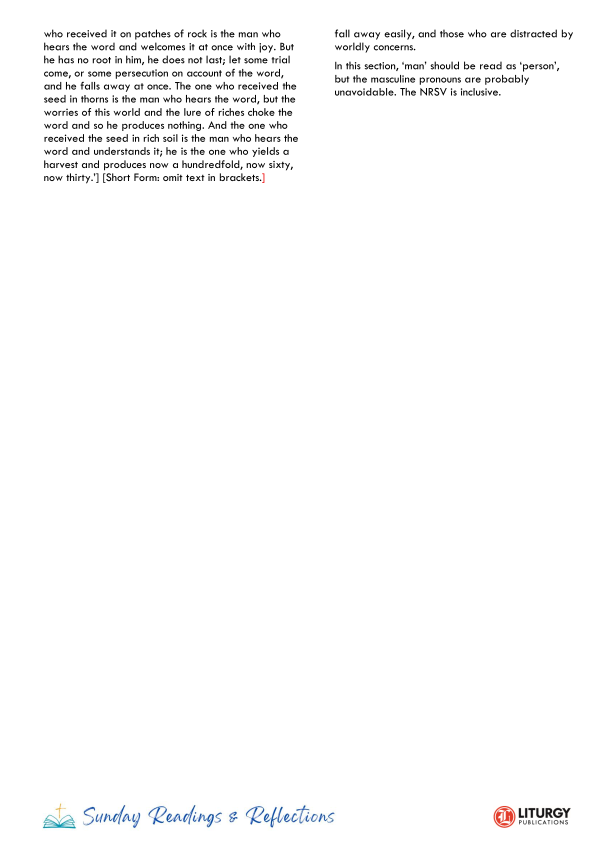 who received it on patches of rock is the man who hears the word and welcomes it at once with joy. But he has no root in him, he does not last; let some trial come, or some persecution on account of the word, and he falls away at once. The one who received the seed in thorns is the man who hears the word, but the worries of this world and the lure of riches choke the word and so he produces nothing. And the one who received the seed in rich soil is the man who hears the word and understands it; he is the one who yields a harvest and produces now a hundredfold, now sixty, now thirty.'] [Short Form: omit text in brackets.]

fall away easily, and those who are distracted by worldly concerns.

In this section, 'man' should be read as 'person', but the masculine pronouns are probably unavoidable. The NRSV is inclusive.

Sunday Readings & Reflections

LITURGY PUBLICATIONS